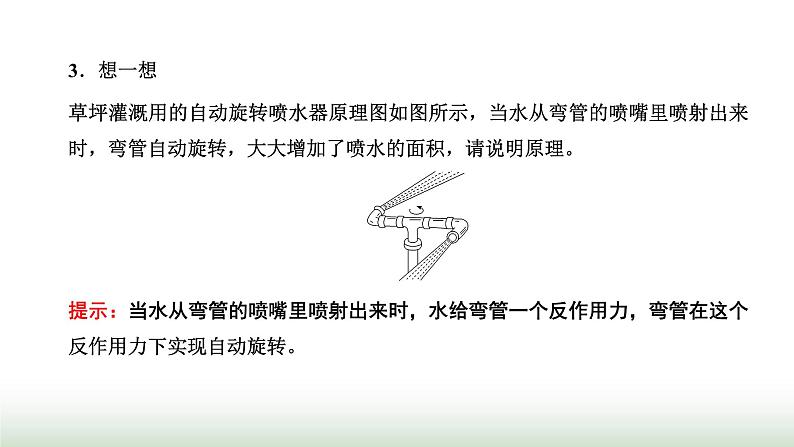 3．想一想

草坪灌溉用的自动旋转喷水器原理图如图所示，当水从弯管的喷嘴里喷射出来时，弯管自动旋转，大大增加了喷水的面积，请说明原理。

提示：当水从弯管的喷嘴里喷射出来时，水给弯管一个反作用力，弯管在这个反作用力下实现自动旋转。